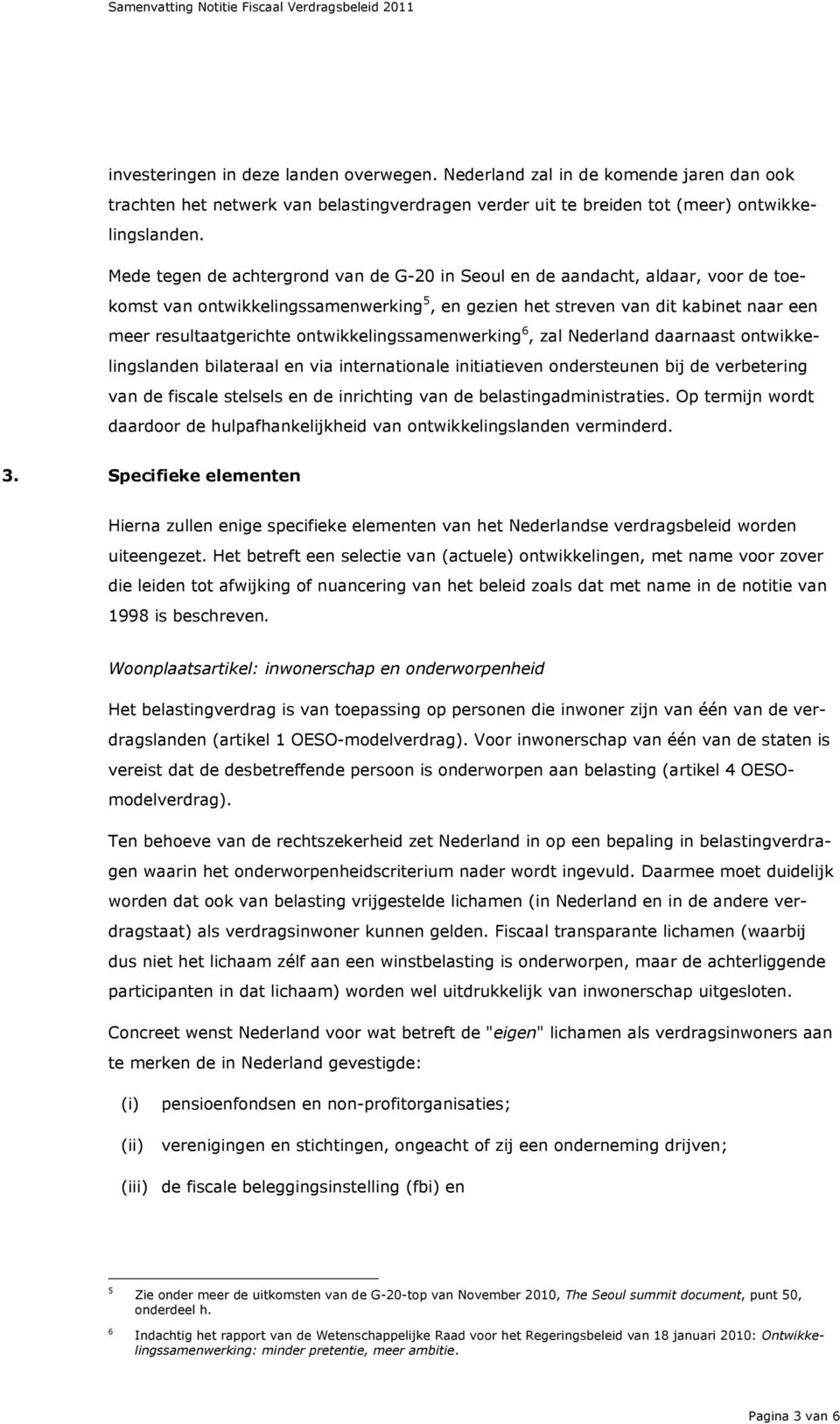 Samenvatting Notitie Fiscaal Verdragsbeleid 2011

investeringen in deze landen overwegen. Nederland zal in de komende jaren dan ook trachten het netwerk van belastingverdragen verder uit te breiden tot (meer) ontwikkelingslanden.

Mede tegen de achtergrond van de G-20 in Seoul en de aandacht, aldaar, voor de toekomst van ontwikkelingssamenwerking$^5$, en gezien het streven van dit kabinet naar een meer resultaatgerichte ontwikkelingssamenwerking$^6$, zal Nederland daarnaast ontwikkelingslanden bilateraal en via internationale initiatieven ondersteunen bij de verbetering van de fiscale stelsels en de inrichting van de belastingadministraties. Op termijn wordt daardoor de hulpafhankelijkheid van ontwikkelingslanden verminderd.

3. Specifieke elementen

Hierna zullen enige specifieke elementen van het Nederlandse verdragsbeleid worden uiteengezet. Het betreft een selectie van (actuele) ontwikkelingen, met name voor zover die leiden tot afwijking of nuancering van het beleid zoals dat met name in de notitie van 1998 is beschreven.

Woonplaatsartikel: inwonerschap en onderworpenheid

Het belastingverdrag is van toepassing op personen die inwoner zijn van één van de verdragslanden (artikel 1 OESO-modelverdrag). Voor inwonerschap van één van de staten is vereist dat de desbetreffende persoon is onderworpen aan belasting (artikel 4 OESO-modelverdrag).

Ten behoeve van de rechtszekerheid zet Nederland in op een bepaling in belastingverdragen waarin het onderworpenheidscriterium nader wordt ingevuld. Daarmee moet duidelijk worden dat ook van belasting vrijgestelde lichamen (in Nederland en in de andere verdragstaat) als verdragsinwoner kunnen gelden. Fiscaal transparante lichamen (waarbij dus niet het lichaam zélf aan een winstbelasting is onderworpen, maar de achterliggende participanten in dat lichaam) worden wel uitdrukkelijk van inwonerschap uitgesloten.

Concreet wenst Nederland voor wat betreft de "eigen" lichamen als verdragsinwoners aan te merken de in Nederland gevestigde:

(i) pensioenfondsen en non-profitorganisaties;

(ii) verenigingen en stichtingen, ongeacht of zij een onderneming drijven;

(iii) de fiscale beleggingsinstelling (fbi) en

5 Zie onder meer de uitkomsten van de G-20-top van November 2010, The Seoul summit document, punt 50, onderdeel h.

6 Indachtig het rapport van de Wetenschappelijke Raad voor het Regeringsbeleid van 18 januari 2010: Ontwikkelingssamenwerking: minder pretentie, meer ambitie.

Pagina 3 van 6